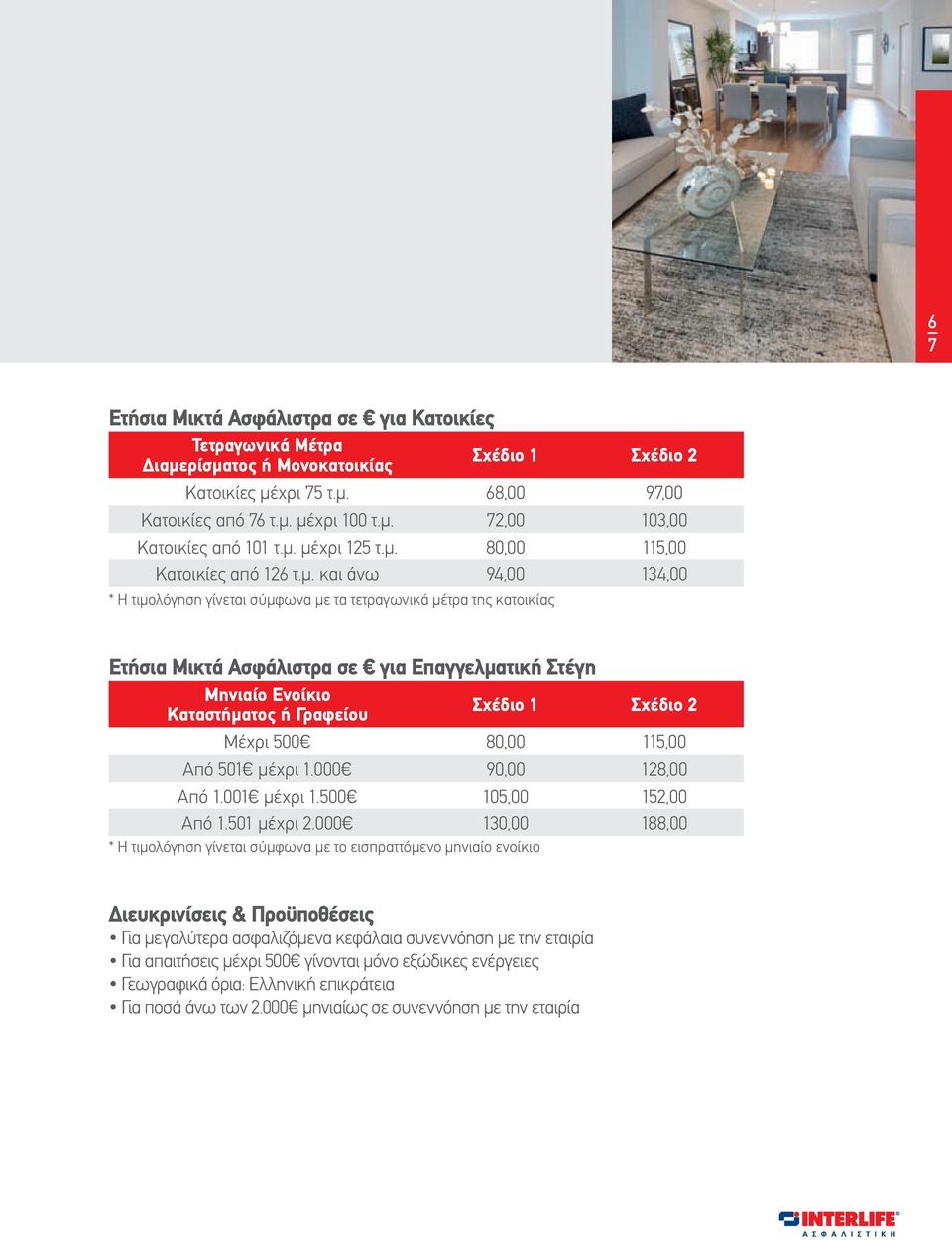 6
7

Ετήσια Μικτά Ασφάλιστρα σε € για Κατοικίες

| Τετραγωνικά Μέτρα Διαμερίσματος ή Μονοκατοικίας | Σχέδιο 1 | Σχέδιο 2 |
|---|---|---|
| Κατοικίες μέχρι 75 τ.μ. | 68,00 | 97,00 |
| Κατοικίες από 76 τ.μ. μέχρι 100 τ.μ. | 72,00 | 103,00 |
| Κατοικίες από 101 τ.μ. μέχρι 125 τ.μ. | 80,00 | 115,00 |
| Κατοικίες από 126 τ.μ. και άνω | 94,00 | 134,00 |

* Η τιμολόγηση γίνεται σύμφωνα με τα τετραγωνικά μέτρα της κατοικίας

Ετήσια Μικτά Ασφάλιστρα σε € για Επαγγελματική Στέγη

| Μηνιαίο Ενοίκιο Καταστήματος ή Γραφείου | Σχέδιο 1 | Σχέδιο 2 |
|---|---|---|
| Μέχρι 500€ | 80,00 | 115,00 |
| Από 501€ μέχρι 1.000€ | 90,00 | 128,00 |
| Από 1.001€ μέχρι 1.500€ | 105,00 | 152,00 |
| Από 1.501 μέχρι 2.000€ | 130,00 | 188,00 |

* Η τιμολόγηση γίνεται σύμφωνα με το εισπραττόμενο μηνιαίο ενοίκιο

Διευκρινίσεις & Προϋποθέσεις
• Για μεγαλύτερα ασφαλιζόμενα κεφάλαια συνεννόηση με την εταιρία
• Για απαιτήσεις μέχρι 500€ γίνονται μόνο εξώδικες ενέργειες
• Γεωγραφικά όρια: Ελληνική επικράτεια
• Για ποσά άνω των 2.000€ μηνιαίως σε συνεννόηση με την εταιρία

INTERLIFE
ΑΣΦΑΛΙΣΤΙΚΗ